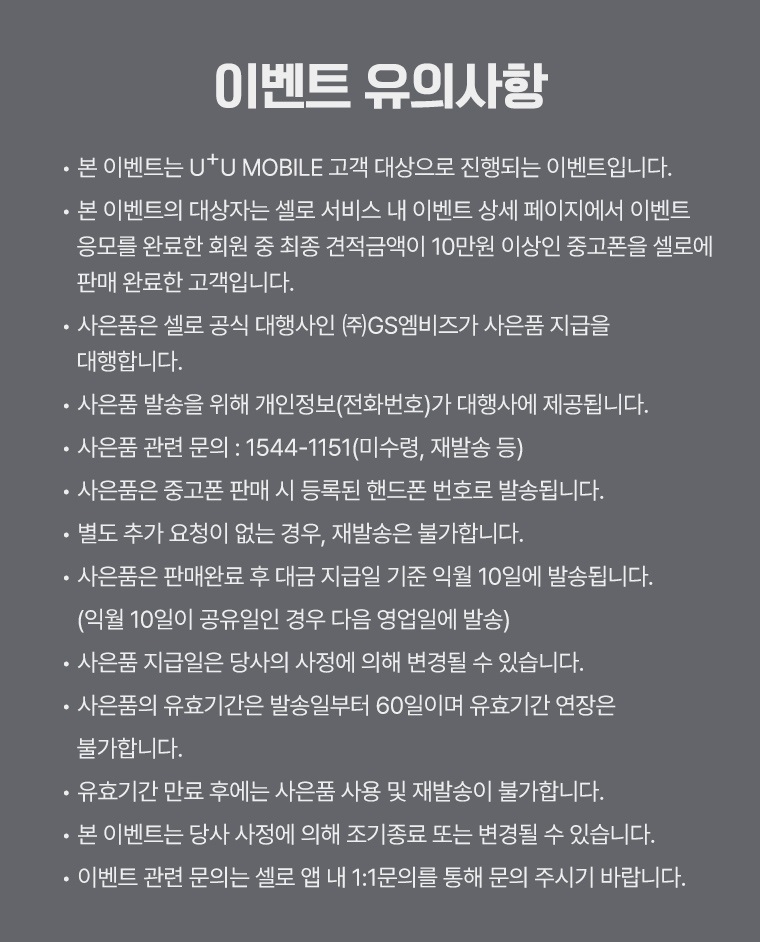 이벤트 유의사항

• 본 이벤트는 U⁺U MOBILE 고객 대상으로 진행되는 이벤트입니다.

• 본 이벤트의 대상자는 셀로 서비스 내 이벤트 상세 페이지에서 이벤트 응모를 완료한 회원 중 최종 견적금액이 10만원 이상인 중고폰을 셀로에 판매 완료한 고객입니다.

• 사은품은 셀로 공식 대행사인 ㈜GS엠비즈가 사은품 지급을 대행합니다.

• 사은품 발송을 위해 개인정보(전화번호)가 대행사에 제공됩니다.

• 사은품 관련 문의 : 1544-1151(미수령, 재발송 등)

• 사은품은 중고폰 판매 시 등록된 핸드폰 번호로 발송됩니다.

• 별도 추가 요청이 없는 경우, 재발송은 불가합니다.

• 사은품은 판매완료 후 대금 지급일 기준 익월 10일에 발송됩니다. (익월 10일이 공유일인 경우 다음 영업일에 발송)

• 사은품 지급일은 당사의 사정에 의해 변경될 수 있습니다.

• 사은품의 유효기간은 발송일부터 60일이며 유효기간 연장은 불가합니다.

• 유효기간 만료 후에는 사은품 사용 및 재발송이 불가합니다.

• 본 이벤트는 당사 사정에 의해 조기종료 또는 변경될 수 있습니다.

• 이벤트 관련 문의는 셀로 앱 내 1:1문의를 통해 문의 주시기 바랍니다.